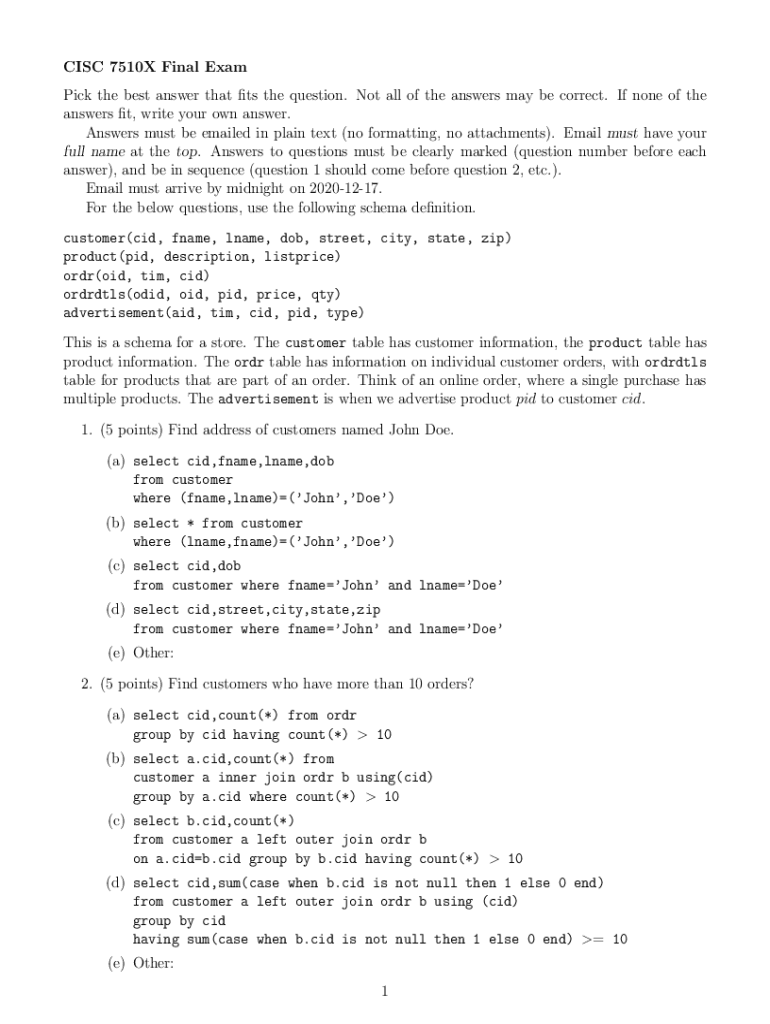 CISC 7510X Final Exam

Pick the best answer that fits the question. Not all of the answers may be correct. If none of the answers fit, write your own answer.

Answers must be emailed in plain text (no formatting, no attachments). Email must have your full name at the top. Answers to questions must be clearly marked (question number before each answer), and be in sequence (question 1 should come before question 2, etc.).

Email must arrive by midnight on 2020-12-17.

For the below questions, use the following schema definition.

customer(cid, fname, lname, dob, street, city, state, zip)
product(pid, description, listprice)
ordr(oid, tim, cid)
ordrdtls(odid, oid, pid, price, qty)
advertisement(aid, tim, cid, pid, type)

This is a schema for a store. The customer table has customer information, the product table has product information. The ordr table has information on individual customer orders, with ordrdtls table for products that are part of an order. Think of an online order, where a single purchase has multiple products. The advertisement is when we advertise product pid to customer cid.

1. (5 points) Find address of customers named John Doe.

(a) select cid,fname,lname,dob
from customer
where (fname,lname)=('John','Doe')

(b) select * from customer
where (lname,fname)=('John','Doe')

(c) select cid,dob
from customer where fname='John' and lname='Doe'

(d) select cid,street,city,state,zip
from customer where fname='John' and lname='Doe'

(e) Other:

2. (5 points) Find customers who have more than 10 orders?

(a) select cid,count(*) from ordr
group by cid having count(*) > 10

(b) select a.cid,count(*) from
customer a inner join ordr b using(cid)
group by a.cid where count(*) > 10

(c) select b.cid,count(*)
from customer a left outer join ordr b
on a.cid=b.cid group by b.cid having count(*) > 10

(d) select cid,sum(case when b.cid is not null then 1 else 0 end)
from customer a left outer join ordr b using (cid)
group by cid
having sum(case when b.cid is not null then 1 else 0 end) >= 10

(e) Other:

1